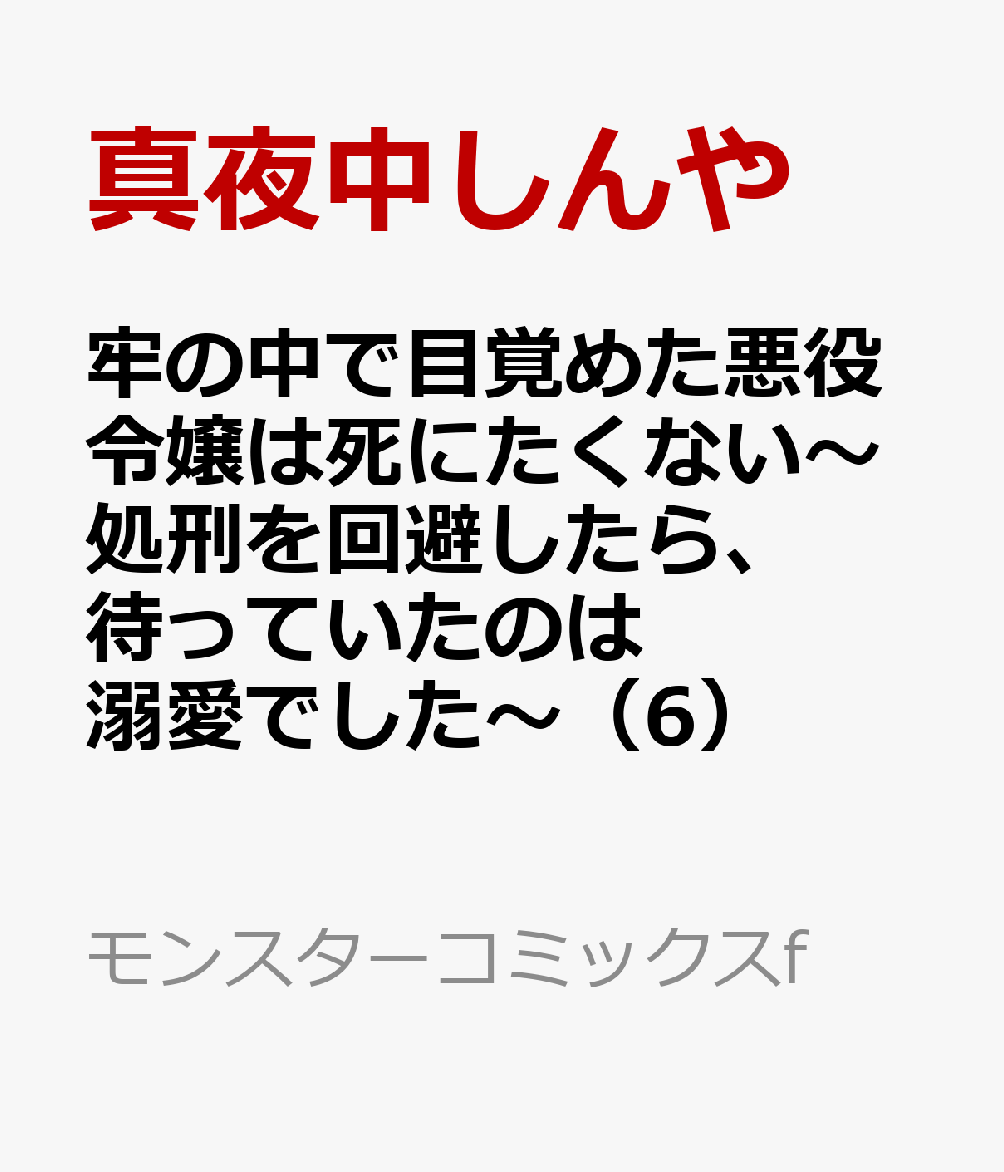 真夜中しんや

牢の中で目覚めた悪役令嬢は死にたくない～処刑を回避したら、待っていたのは溺愛でした～（6）

モンスターコミックスf